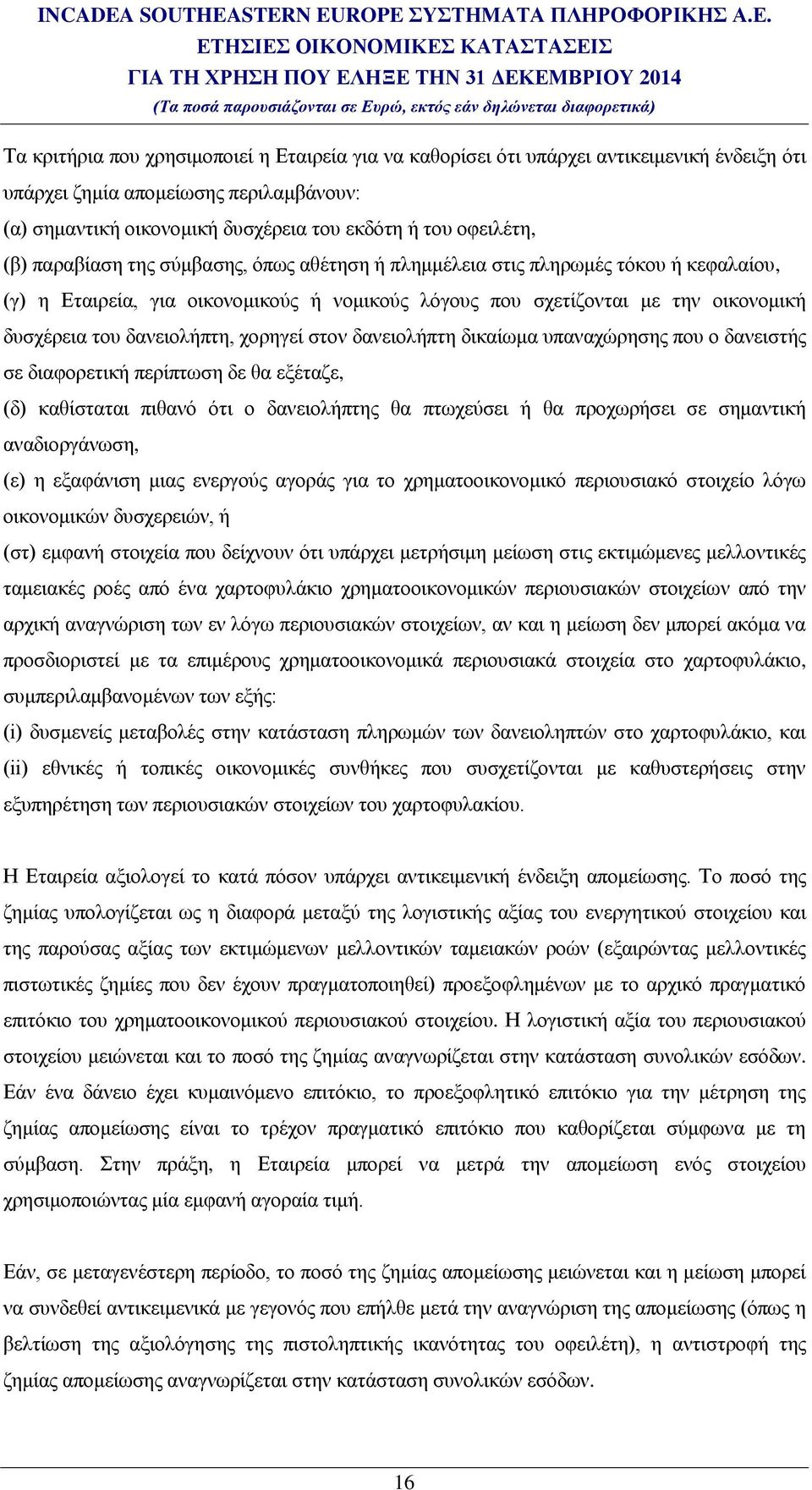 INCADEA SOUTHEASTERN EUROPE ΣΥΣΤΗΜΑΤΑ ΠΛΗΡΟΦΟΡΙΚΗΣ Α.Ε.
ΕΤΗΣΙΕΣ ΟΙΚΟΝΟΜΙΚΕΣ ΚΑΤΑΣΤΑΣΕΙΣ
ΓΙΑ ΤΗ ΧΡΗΣΗ ΠΟΥ ΕΛΗΞΕ ΤΗΝ 31 ΔΕΚΕΜΒΡΙΟΥ 2014
(Τα ποσά παρουσιάζονται σε Ευρώ, εκτός εάν δηλώνεται διαφορετικά)

Τα κριτήρια που χρησιμοποιεί η Εταιρεία για να καθορίσει ότι υπάρχει αντικειμενική ένδειξη ότι υπάρχει ζημία απομείωσης περιλαμβάνουν:
(α) σημαντική οικονομική δυσχέρεια του εκδότη ή του οφειλέτη,
(β) παραβίαση της σύμβασης, όπως αθέτηση ή πλημμέλεια στις πληρωμές τόκου ή κεφαλαίου,
(γ) η Εταιρεία, για οικονομικούς ή νομικούς λόγους που σχετίζονται με την οικονομική δυσχέρεια του δανειολήπτη, χορηγεί στον δανειολήπτη δικαίωμα υπαναχώρησης που ο δανειστής σε διαφορετική περίπτωση δε θα εξέταζε,
(δ) καθίσταται πιθανό ότι ο δανειολήπτης θα πτωχεύσει ή θα προχωρήσει σε σημαντική αναδιοργάνωση,
(ε) η εξαφάνιση μιας ενεργούς αγοράς για το χρηματοοικονομικό περιουσιακό στοιχείο λόγω οικονομικών δυσχερειών, ή
(στ) εμφανή στοιχεία που δείχνουν ότι υπάρχει μετρήσιμη μείωση στις εκτιμώμενες μελλοντικές ταμειακές ροές από ένα χαρτοφυλάκιο χρηματοοικονομικών περιουσιακών στοιχείων από την αρχική αναγνώριση των εν λόγω περιουσιακών στοιχείων, αν και η μείωση δεν μπορεί ακόμα να προσδιοριστεί με τα επιμέρους χρηματοοικονομικά περιουσιακά στοιχεία στο χαρτοφυλάκιο, συμπεριλαμβανομένων των εξής:
(i) δυσμενείς μεταβολές στην κατάσταση πληρωμών των δανειοληπτών στο χαρτοφυλάκιο, και
(ii) εθνικές ή τοπικές οικονομικές συνθήκες που συσχετίζονται με καθυστερήσεις στην εξυπηρέτηση των περιουσιακών στοιχείων του χαρτοφυλακίου.

Η Εταιρεία αξιολογεί το κατά πόσον υπάρχει αντικειμενική ένδειξη απομείωσης. Το ποσό της ζημίας υπολογίζεται ως η διαφορά μεταξύ της λογιστικής αξίας του ενεργητικού στοιχείου και της παρούσας αξίας των εκτιμώμενων μελλοντικών ταμειακών ροών (εξαιρώντας μελλοντικές πιστωτικές ζημίες που δεν έχουν πραγματοποιηθεί) προεξοφλημένων με το αρχικό πραγματικό επιτόκιο του χρηματοοικονομικού περιουσιακού στοιχείου. Η λογιστική αξία του περιουσιακού στοιχείου μειώνεται και το ποσό της ζημίας αναγνωρίζεται στην κατάσταση συνολικών εσόδων. Εάν ένα δάνειο έχει κυμαινόμενο επιτόκιο, το προεξοφλητικό επιτόκιο για την μέτρηση της ζημίας απομείωσης είναι το τρέχον πραγματικό επιτόκιο που καθορίζεται σύμφωνα με τη σύμβαση. Στην πράξη, η Εταιρεία μπορεί να μετρά την απομείωση ενός στοιχείου χρησιμοποιώντας μία εμφανή αγοραία τιμή.

Εάν, σε μεταγενέστερη περίοδο, το ποσό της ζημίας απομείωσης μειώνεται και η μείωση μπορεί να συνδεθεί αντικειμενικά με γεγονός που επήλθε μετά την αναγνώριση της απομείωσης (όπως η βελτίωση της αξιολόγησης της πιστοληπτικής ικανότητας του οφειλέτη), η αντιστροφή της ζημίας απομείωσης αναγνωρίζεται στην κατάσταση συνολικών εσόδων.

16